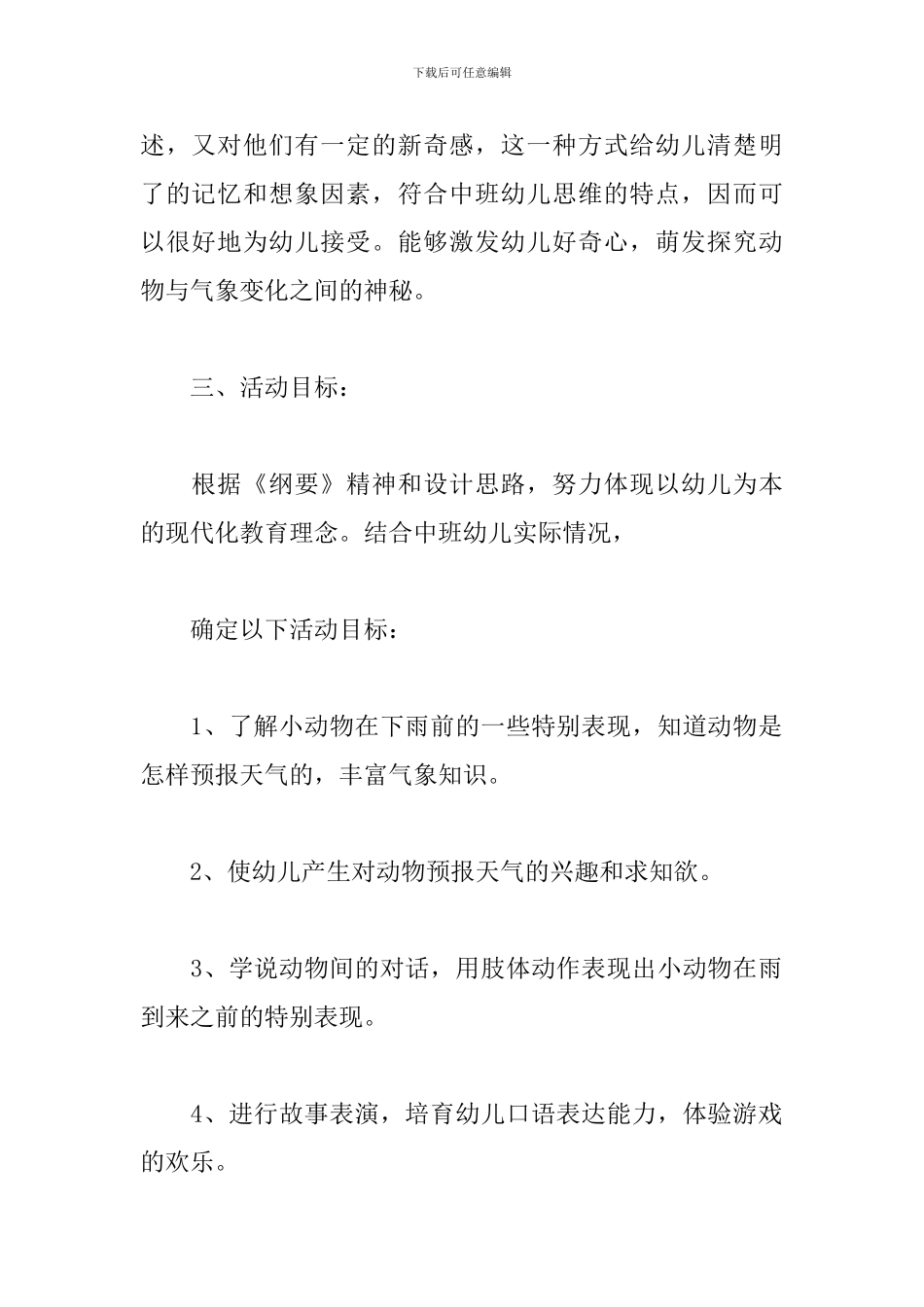 下载后可任意编辑

述，又对他们有一定的新奇感，这一种方式给幼儿清楚明了的记忆和想象因素，符合中班幼儿思维的特点，因而可以很好地为幼儿接受。能够激发幼儿好奇心，萌发探究动物与气象变化之间的神秘。

三、活动目标：

根据《纲要》精神和设计思路，努力体现以幼儿为本的现代化教育理念。结合中班幼儿实际情况，

确定以下活动目标：

1、了解小动物在下雨前的一些特别表现，知道动物是怎样预报天气的，丰富气象知识。

2、使幼儿产生对动物预报天气的兴趣和求知欲。

3、学说动物间的对话，用肢体动作表现出小动物在雨到来之前的特别表现。

4、进行故事表演，培育幼儿口语表达能力，体验游戏的欢乐。